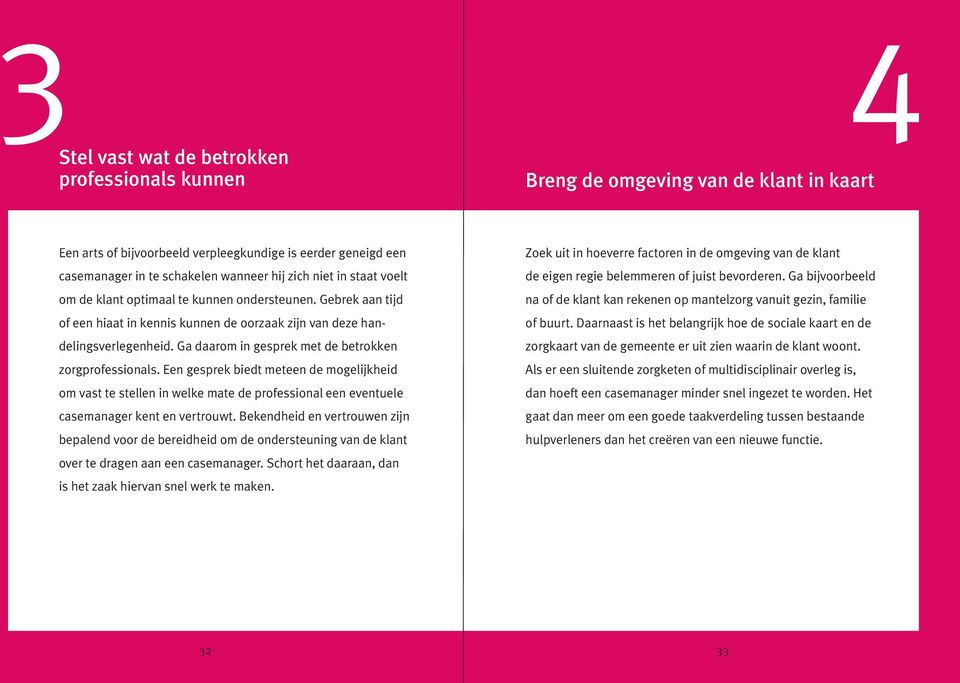 3

Stel vast wat de betrokken professionals kunnen

Een arts of bijvoorbeeld verpleegkundige is eerder geneigd een casemanager in te schakelen wanneer hij zich niet in staat voelt om de klant optimaal te kunnen ondersteunen. Gebrek aan tijd of een hiaat in kennis kunnen de oorzaak zijn van deze handelingsverlegenheid. Ga daarom in gesprek met de betrokken zorgprofessionals. Een gesprek biedt meteen de mogelijkheid om vast te stellen in welke mate de professional een eventuele casemanager kent en vertrouwt. Bekendheid en vertrouwen zijn bepalend voor de bereidheid om de ondersteuning van de klant over te dragen aan een casemanager. Schort het daaraan, dan is het zaak hiervan snel werk te maken.

32

4

Breng de omgeving van de klant in kaart

Zoek uit in hoeverre factoren in de omgeving van de klant de eigen regie belemmeren of juist bevorderen. Ga bijvoorbeeld na of de klant kan rekenen op mantelzorg vanuit gezin, familie of buurt. Daarnaast is het belangrijk hoe de sociale kaart en de zorgkaart van de gemeente er uit zien waarin de klant woont. Als er een sluitende zorgketen of multidisciplinair overleg is, dan hoeft een casemanager minder snel ingezet te worden. Het gaat dan meer om een goede taakverdeling tussen bestaande hulpverleners dan het creëren van een nieuwe functie.

33